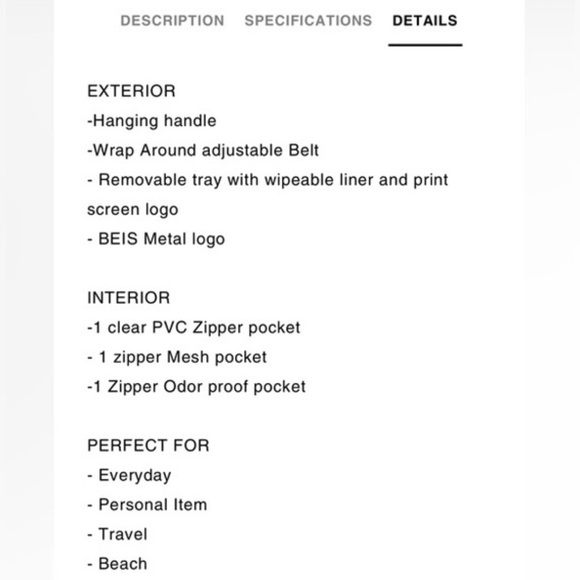 DESCRIPTION SPECIFICATIONS DETAILS

EXTERIOR
-Hanging handle
-Wrap Around adjustable Belt
- Removable tray with wipeable liner and print screen logo
- BEIS Metal logo

INTERIOR
-1 clear PVC Zipper pocket
- 1 zipper Mesh pocket
-1 Zipper Odor proof pocket

PERFECT FOR
- Everyday
- Personal Item
- Travel
- Beach